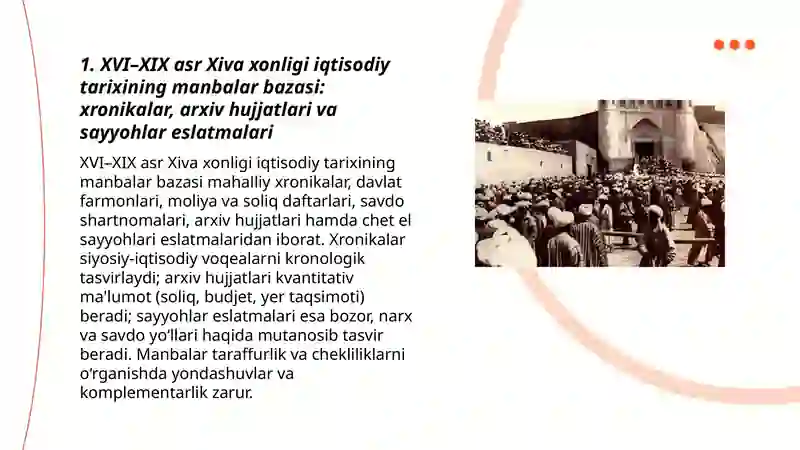 1. XVI–XIX asr Xiva xonligi iqtisodiy tarixining manbalar bazasi: xronikalar, arxiv hujjatlari va sayyohlar eslatmalari

XVI–XIX asr Xiva xonligi iqtisodiy tarixining manbalar bazasi mahalliy xronikalar, davlat farmonlari, moliya va soliq daftarlari, savdo shartnomalari, arxiv hujjatlari hamda chet el sayyohlari eslatmalaridan iborat. Xronikalar siyosiy-iqtisodiy voqealarni kronologik tasvirlaydi; arxiv hujjatlari kvantitativ ma'lumot (soliq, budjet, yer taqsimoti) beradi; sayyohlar eslatmalari esa bozor, narx va savdo yo'llari haqida mutanosib tasvir beradi. Manbalar taraffurlik va chekliliklarni o'rganishda yondashuvlar va komplementarlik zarur.